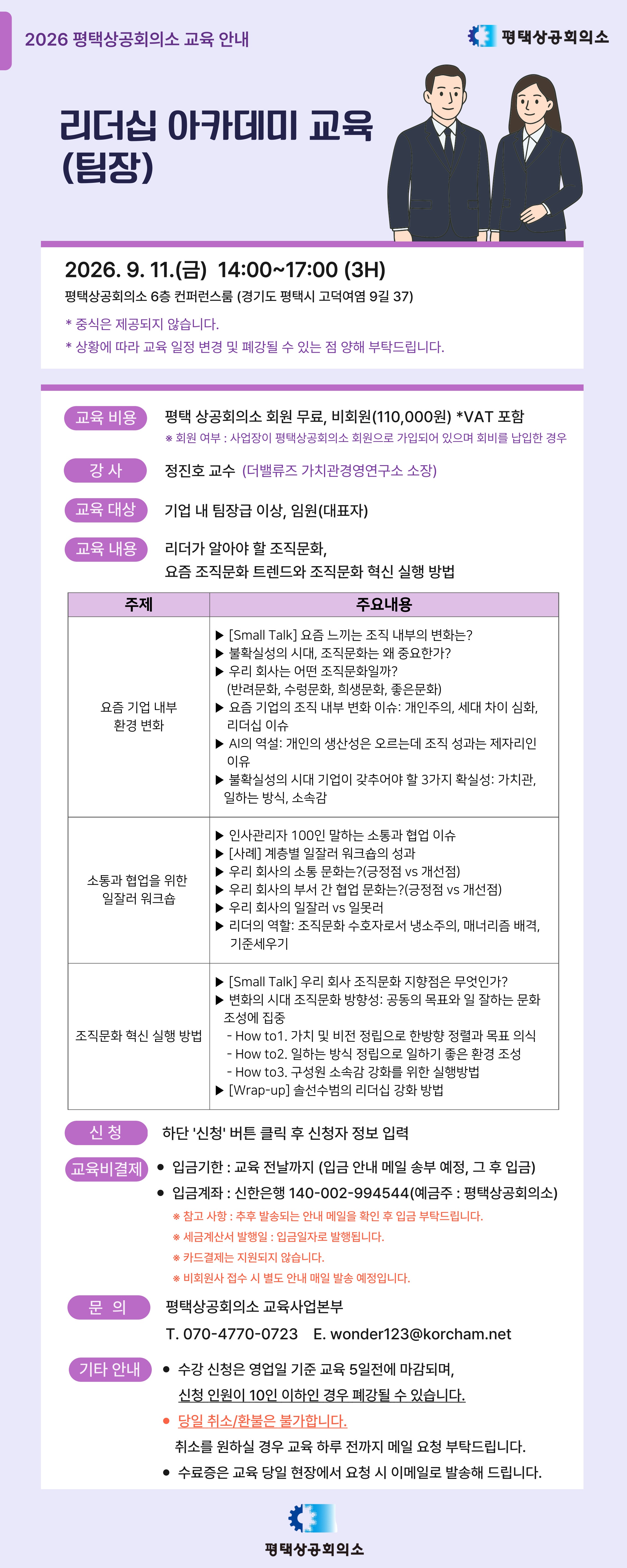 2026 평택상공회의소 교육 안내

평택상공회의소

리더십 아카데미 교육 (팀장)

2026. 9. 11.(금) 14:00~17:00 (3H)

평택상공회의소 6층 컨퍼런스룸 (경기도 평택시 고덕여염 9길 37)

* 중식은 제공되지 않습니다.
* 상황에 따라 교육 일정 변경 및 폐강될 수 있는 점 양해 부탁드립니다.

교육 비용 평택 상공회의소 회원 무료, 비회원(110,000원) *VAT 포함
※ 회원 여부 : 사업장이 평택상공회의소 회원으로 가입되어 있으며 회비를 납입한 경우

강 사 정진호 교수 (더밸류즈 가치관경영연구소 소장)

교육 대상 기업 내 팀장급 이상, 임원(대표자)

교육 내용 리더가 알아야 할 조직문화,
요즘 조직문화 트렌드와 조직문화 혁신 실행 방법

| 주제 | 주요내용 |
|---|---|
| 요즘 기업 내부 환경 변화 | ▶ [Small Talk] 요즘 느끼는 조직 내부의 변화는? ▶ 불확실성의 시대, 조직문화는 왜 중요한가? ▶ 우리 회사는 어떤 조직문화일까? (반려문화, 수렁문화, 희생문화, 좋은문화) ▶ 요즘 기업의 조직 내부 변화 이슈: 개인주의, 세대 차이 심화, 리더십 이슈 ▶ AI의 역설: 개인의 생산성은 오르는데 조직 성과는 제자리인 이유 ▶ 불확실성의 시대 기업이 갖추어야 할 3가지 확실성: 가치관, 일하는 방식, 소속감 |
| 소통과 협업을 위한 일잘러 워크숍 | ▶ 인사관리자 100인 말하는 소통과 협업 이슈 ▶ [사례] 계층별 일잘러 워크숍의 성과 ▶ 우리 회사의 소통 문화는?(긍정점 vs 개선점) ▶ 우리 회사의 부서 간 협업 문화는?(긍정점 vs 개선점) ▶ 우리 회사의 일잘러 vs 일못러 ▶ 리더의 역할: 조직문화 수호자로서 냉소주의, 매너리즘 배격, 기준세우기 |
| 조직문화 혁신 실행 방법 | ▶ [Small Talk] 우리 회사 조직문화 지향점은 무엇인가? ▶ 변화의 시대 조직문화 방향성: 공동의 목표와 일 잘하는 문화 조성에 집중 - How to1. 가치 및 비전 정립으로 한방향 정렬과 목표 의식 - How to2. 일하는 방식 정립으로 일하기 좋은 환경 조성 - How to3. 구성원 소속감 강화를 위한 실행방법 ▶ [Wrap-up] 솔선수범의 리더십 강화 방법 |

신 청 하단 '신청' 버튼 클릭 후 신청자 정보 입력

교육비결제
● 입금기한 : 교육 전날까지 (입금 안내 메일 송부 예정, 그 후 입금)
● 입금계좌 : 신한은행 140-002-994544(예금주 : 평택상공회의소)
※ 참고 사항 : 추후 발송되는 안내 메일을 확인 후 입금 부탁드립니다.
※ 세금계산서 발행일 : 입금일자로 발행됩니다.
※ 카드결제는 지원되지 않습니다.
※ 비회원사 접수 시 별도 안내 매일 발송 예정입니다.

문 의 평택상공회의소 교육사업본부
T. 070-4770-0723 E. wonder123@korcham.net

기타 안내
● 수강 신청은 영업일 기준 교육 5일전에 마감되며, 신청 인원이 10인 이하인 경우 폐강될 수 있습니다.
● 당일 취소/환불은 불가합니다.
취소를 원하실 경우 교육 하루 전까지 메일 요청 부탁드립니다.
● 수료증은 교육 당일 현장에서 요청 시 이메일로 발송해 드립니다.

평택상공회의소